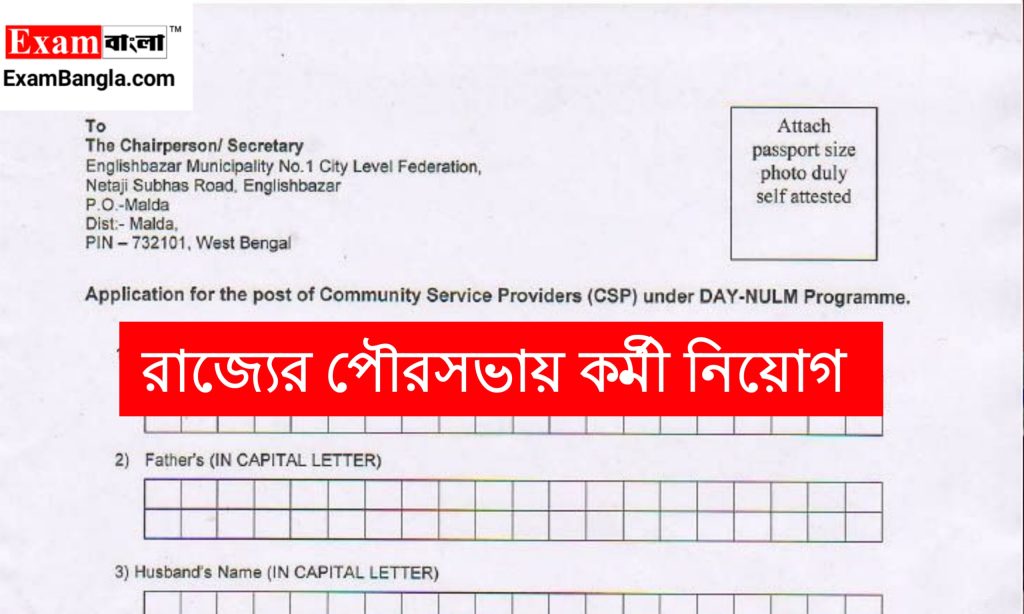 Exam বাংলা™
ExamBangla.com

To
The Chairperson/ Secretary
Englishbazar Municipality No.1 City Level Federation,
Netaji Subhas Road, Englishbazar
P.O.-Malda
Dist:- Malda,
PIN – 732101, West Bengal

Attach passport size photo duly self attested

Application for the post of Community Service Providers (CSP) under DAY-NULM Programme.

রাজ্যের পৌরসভায় কর্মী নিয়োগ

2) Father's (IN CAPITAL LETTER)

3) Husband's Name (IN CAPITAL LETTER)